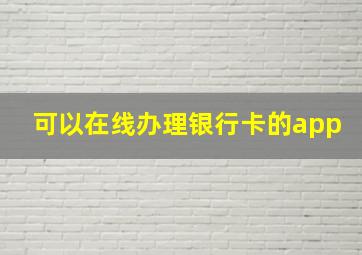 可以在线办理银行卡的app